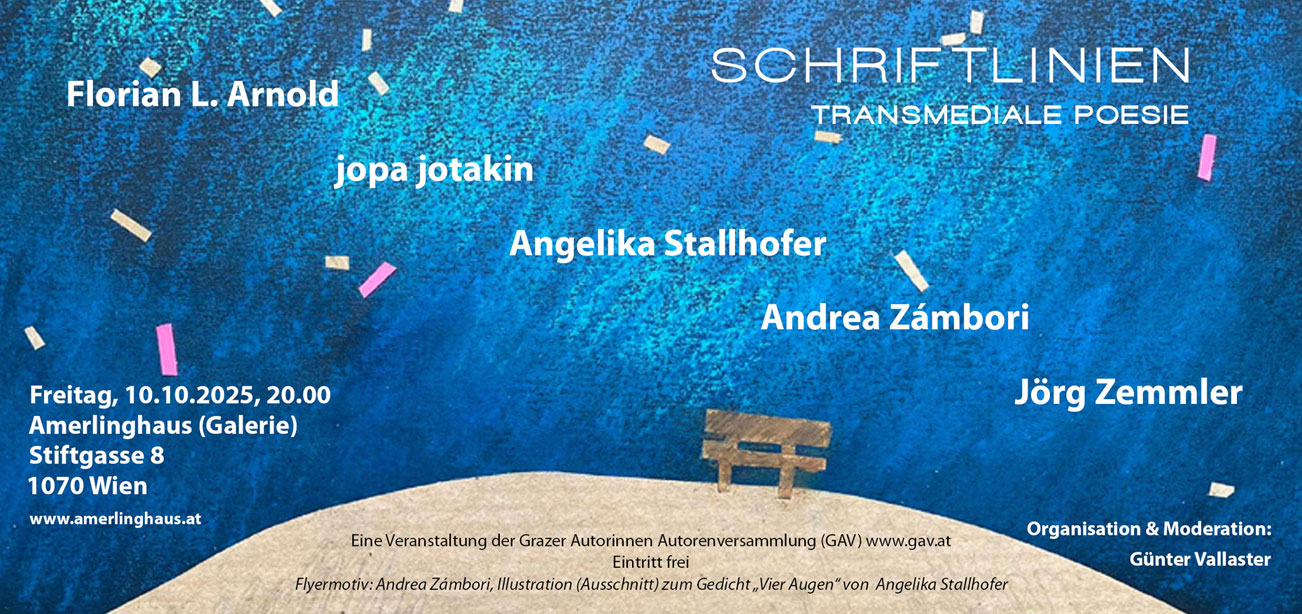 SCHRIFTLINIEN
TRANSMEDIALE POESIE

Florian L. Arnold

jopa jotakin

Angelika Stallhofer

Andrea Zámbori

Jörg Zemmler

Freitag, 10.10.2025, 20.00
Amerlinghaus (Galerie)
Stiftgasse 8
1070 Wien

www.amerlinghaus.at

Eine Veranstaltung der Grazer Autorinnen Autorenversammlung (GAV) www.gav.at
Eintritt frei
Flyermotiv: Andrea Zámbori, Illustration (Ausschnitt) zum Gedicht „Vier Augen“ von Angelika Stallhofer

Organisation & Moderation:
Günter Vallaster